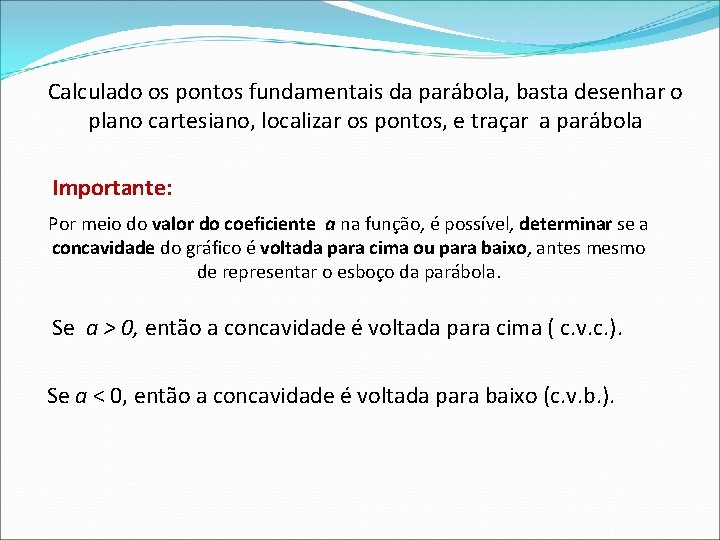 Calculado os pontos fundamentais da parábola, basta desenhar o plano cartesiano, localizar os pontos, e traçar a parábola

Importante:

Por meio do valor do coeficiente $a$ na função, é possível, determinar se a concavidade do gráfico é voltada para cima ou para baixo, antes mesmo de representar o esboço da parábola.

Se $a > 0$, então a concavidade é voltada para cima ( c.v.c.).

Se $a < 0$, então a concavidade é voltada para baixo (c.v.b.).